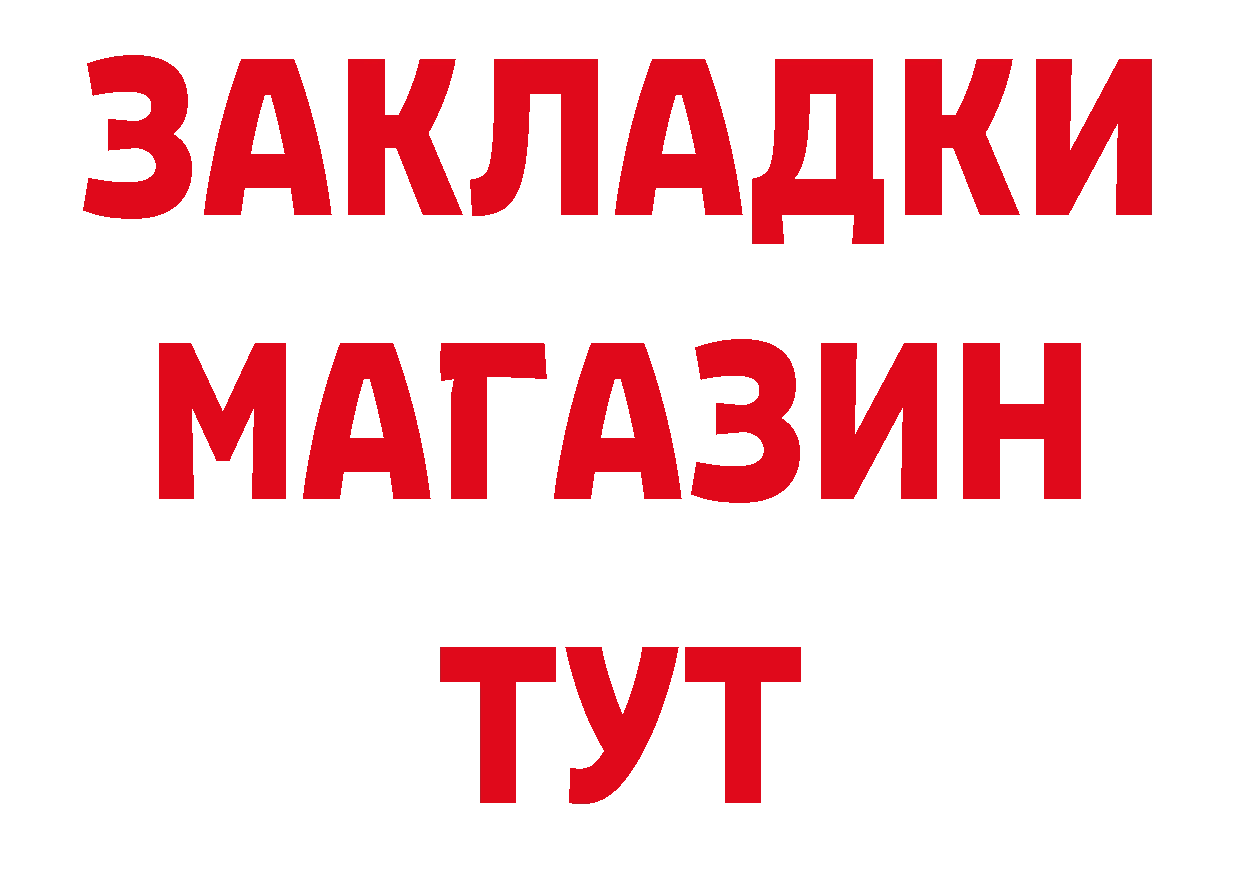 ЗАКЛАДКИ
МАГАЗИН
ТУТ